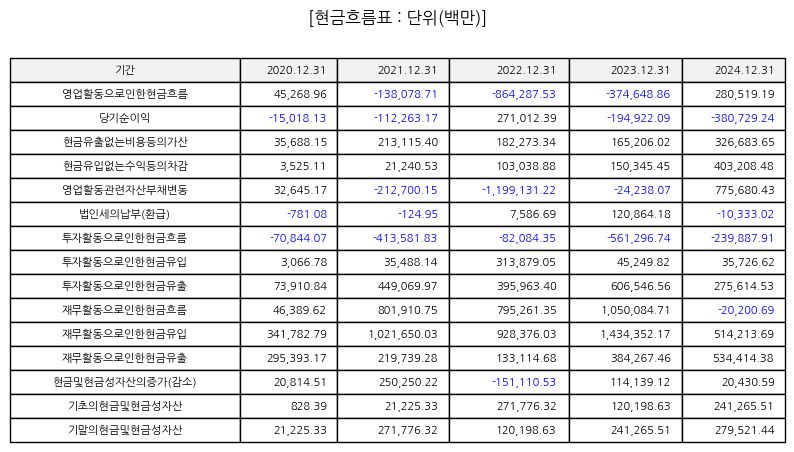 [현금흐름표 : 단위(백만)]

| 기간 | 2020.12.31 | 2021.12.31 | 2022.12.31 | 2023.12.31 | 2024.12.31 |
|---|---|---|---|---|---|
| 영업활동으로인한현금흐름 | 45,268.96 | -138,078.71 | -864,287.53 | -374,648.86 | 280,519.19 |
| 당기순이익 | -15,018.13 | -112,263.17 | 271,012.39 | -194,922.09 | -380,729.24 |
| 현금유출없는비용등의가산 | 35,688.15 | 213,115.40 | 182,273.34 | 165,206.02 | 326,683.65 |
| 현금유입없는수익등의차감 | 3,525.11 | 21,240.53 | 103,038.88 | 150,345.45 | 403,208.48 |
| 영업활동관련자산부채변동 | 32,645.17 | -212,700.15 | -1,199,131.22 | -24,238.07 | 775,680.43 |
| 법인세의납부(환급) | -781.08 | -124.95 | 7,586.69 | 120,864.18 | -10,333.02 |
| 투자활동으로인한현금흐름 | -70,844.07 | -413,581.83 | -82,084.35 | -561,296.74 | -239,887.91 |
| 투자활동으로인한현금유입 | 3,066.78 | 35,488.14 | 313,879.05 | 45,249.82 | 35,726.62 |
| 투자활동으로인한현금유출 | 73,910.84 | 449,069.97 | 395,963.40 | 606,546.56 | 275,614.53 |
| 재무활동으로인한현금흐름 | 46,389.62 | 801,910.75 | 795,261.35 | 1,050,084.71 | -20,200.69 |
| 재무활동으로인한현금유입 | 341,782.79 | 1,021,650.03 | 928,376.03 | 1,434,352.17 | 514,213.69 |
| 재무활동으로인한현금유출 | 295,393.17 | 219,739.28 | 133,114.68 | 384,267.46 | 534,414.38 |
| 현금및현금성자산의증가(감소) | 20,814.51 | 250,250.22 | -151,110.53 | 114,139.12 | 20,430.59 |
| 기초의현금및현금성자산 | 828.39 | 21,225.33 | 271,776.32 | 120,198.63 | 241,265.51 |
| 기말의현금및현금성자산 | 21,225.33 | 271,776.32 | 120,198.63 | 241,265.51 | 279,521.44 |